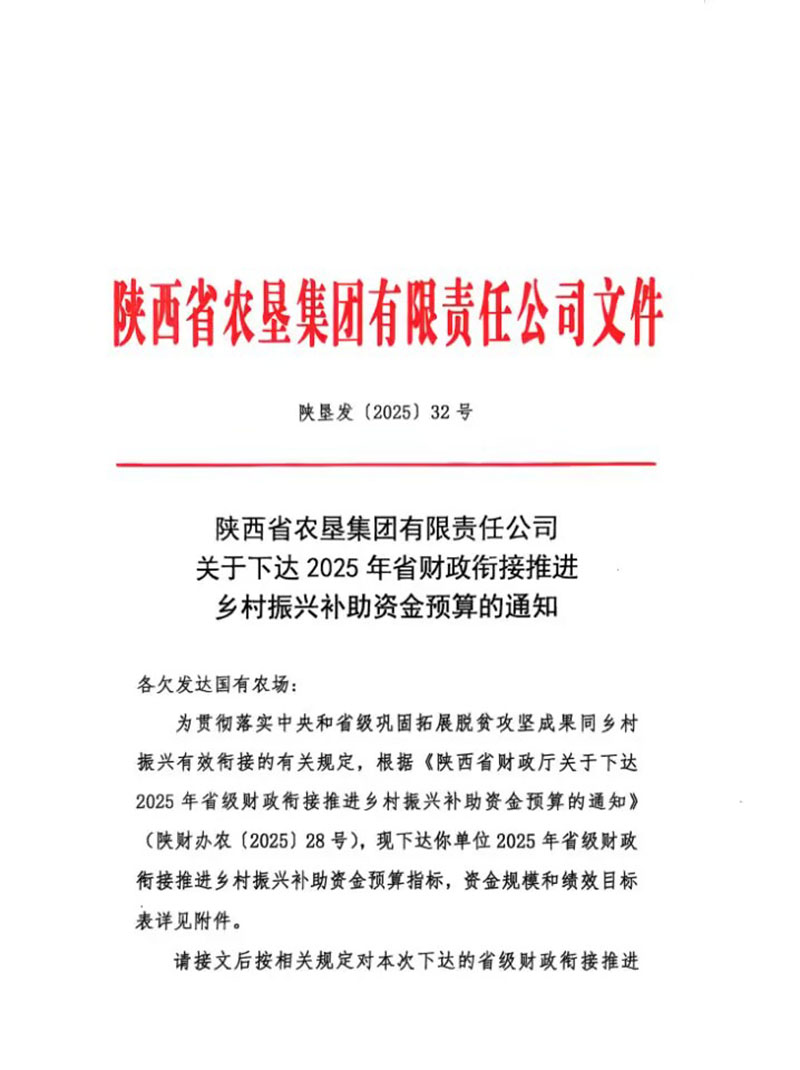 陕西省农垦集团有限责任公司文件

陕垦发〔2025〕32号

陕西省农垦集团有限责任公司
关于下达2025年省财政衔接推进
乡村振兴补助资金预算的通知

各欠发达国有农场：

为贯彻落实中央和省级巩固拓展脱贫攻坚成果同乡村振兴有效衔接的有关规定，根据《陕西省财政厅关于下达2025年省级财政衔接推进乡村振兴补助资金预算的通知》（陕财办农〔2025〕28号），现下达你单位2025年省级财政衔接推进乡村振兴补助资金预算指标，资金规模和绩效目标表详见附件。

请接文后按相关规定对本次下达的省级财政衔接推进